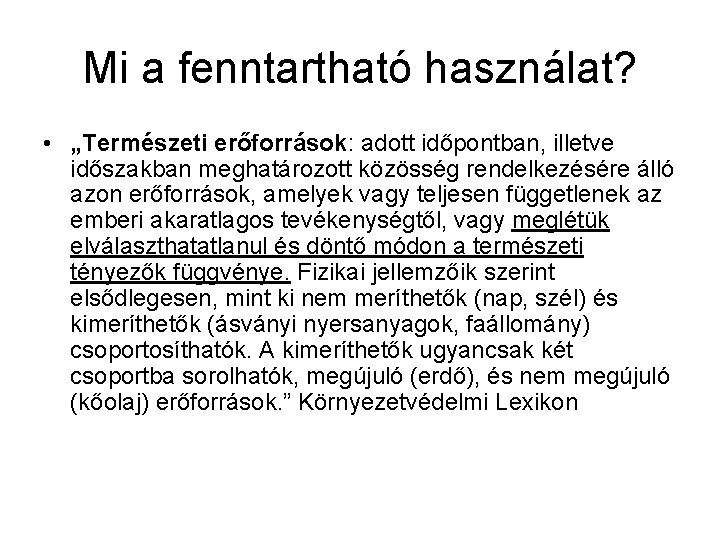 Mi a fenntartható használat?

• „Természeti erőforrások: adott időpontban, illetve időszakban meghatározott közösség rendelkezésére álló azon erőforrások, amelyek vagy teljesen függetlenek az emberi akaratlagos tevékenységtől, vagy meglétük elválaszthatatlanul és döntő módon a természeti tényezők függvénye. Fizikai jellemzőik szerint elsődlegesen, mint ki nem meríthetők (nap, szél) és kimeríthetők (ásványi nyersanyagok, faállomány) csoportosíthatók. A kimeríthetők ugyancsak két csoportba sorolhatók, megújuló (erdő), és nem megújuló (kőolaj) erőforrások.” Környezetvédelmi Lexikon